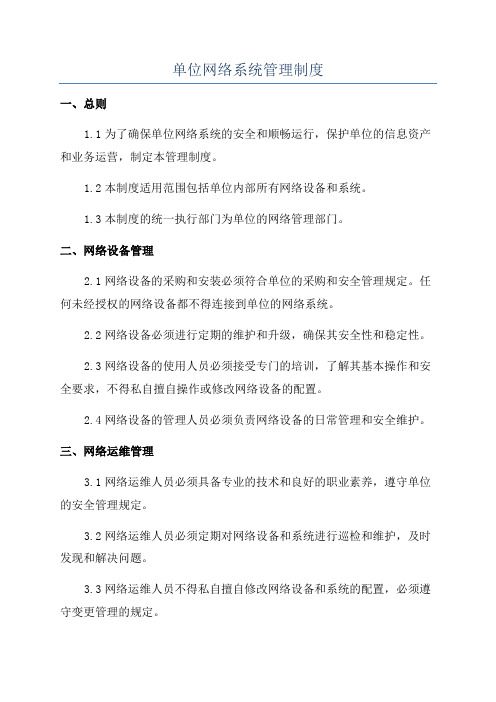 单位网络系统管理制度

一、总则

1.1 为了确保单位网络系统的安全和顺畅运行，保护单位的信息资产和业务运营，制定本管理制度。

1.2 本制度适用范围包括单位内部所有网络设备和系统。

1.3 本制度的统一执行部门为单位的网络管理部门。

二、网络设备管理

2.1 网络设备的采购和安装必须符合单位的采购和安全管理规定。任何未经授权的网络设备都不得连接到单位的网络系统。

2.2 网络设备必须进行定期的维护和升级，确保其安全性和稳定性。

2.3 网络设备的使用人员必须接受专门的培训，了解其基本操作和安全要求，不得私自擅自操作或修改网络设备的配置。

2.4 网络设备的管理人员必须负责网络设备的日常管理和安全维护。

三、网络运维管理

3.1 网络运维人员必须具备专业的技术和良好的职业素养，遵守单位的安全管理规定。

3.2 网络运维人员必须定期对网络设备和系统进行巡检和维护，及时发现和解决问题。

3.3 网络运维人员不得私自擅自修改网络设备和系统的配置，必须遵守变更管理的规定。